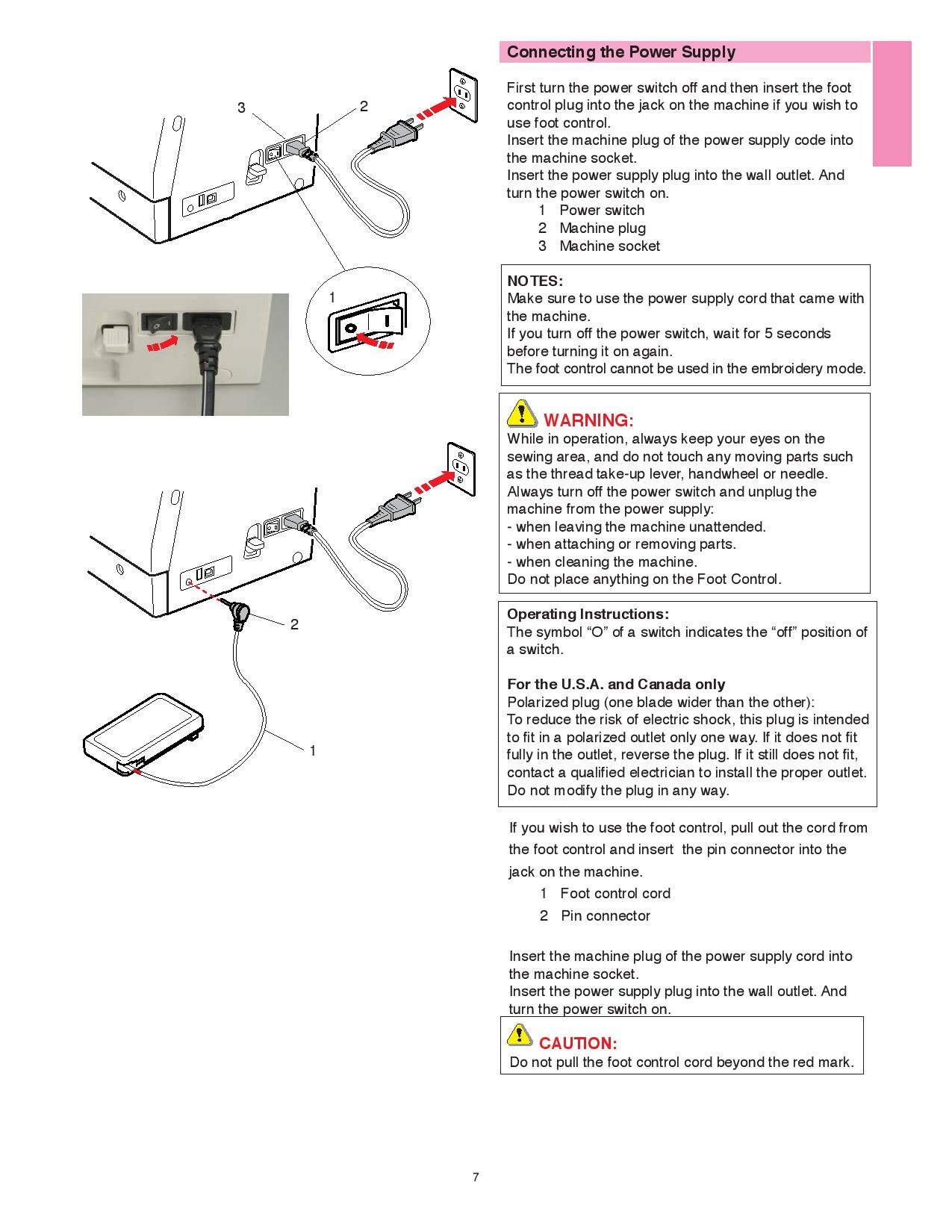 3

2

1

2

1

Connecting the Power Supply

First turn the power switch off and then insert the foot control plug into the jack on the machine if you wish to use foot control.
Insert the machine plug of the power supply code into the machine socket.
Insert the power supply plug into the wall outlet. And turn the power switch on.
1 Power switch
2 Machine plug
3 Machine socket

NOTES:
Make sure to use the power supply cord that came with the machine.
If you turn off the power switch, wait for 5 seconds before turning it on again.
The foot control cannot be used in the embroidery mode.

WARNING:
While in operation, always keep your eyes on the sewing area, and do not touch any moving parts such as the thread take-up lever, handwheel or needle.
Always turn off the power switch and unplug the machine from the power supply:
- when leaving the machine unattended.
- when attaching or removing parts.
- when cleaning the machine.
Do not place anything on the Foot Control.

Operating Instructions:
The symbol “O” of a switch indicates the “off” position of a switch.

For the U.S.A. and Canada only
Polarized plug (one blade wider than the other):
To reduce the risk of electric shock, this plug is intended to fit in a polarized outlet only one way. If it does not fit fully in the outlet, reverse the plug. If it still does not fit, contact a qualified electrician to install the proper outlet. Do not modify the plug in any way.

If you wish to use the foot control, pull out the cord from the foot control and insert the pin connector into the jack on the machine.
1 Foot control cord
2 Pin connector

Insert the machine plug of the power supply cord into the machine socket.
Insert the power supply plug into the wall outlet. And turn the power switch on.

CAUTION:
Do not pull the foot control cord beyond the red mark.

7